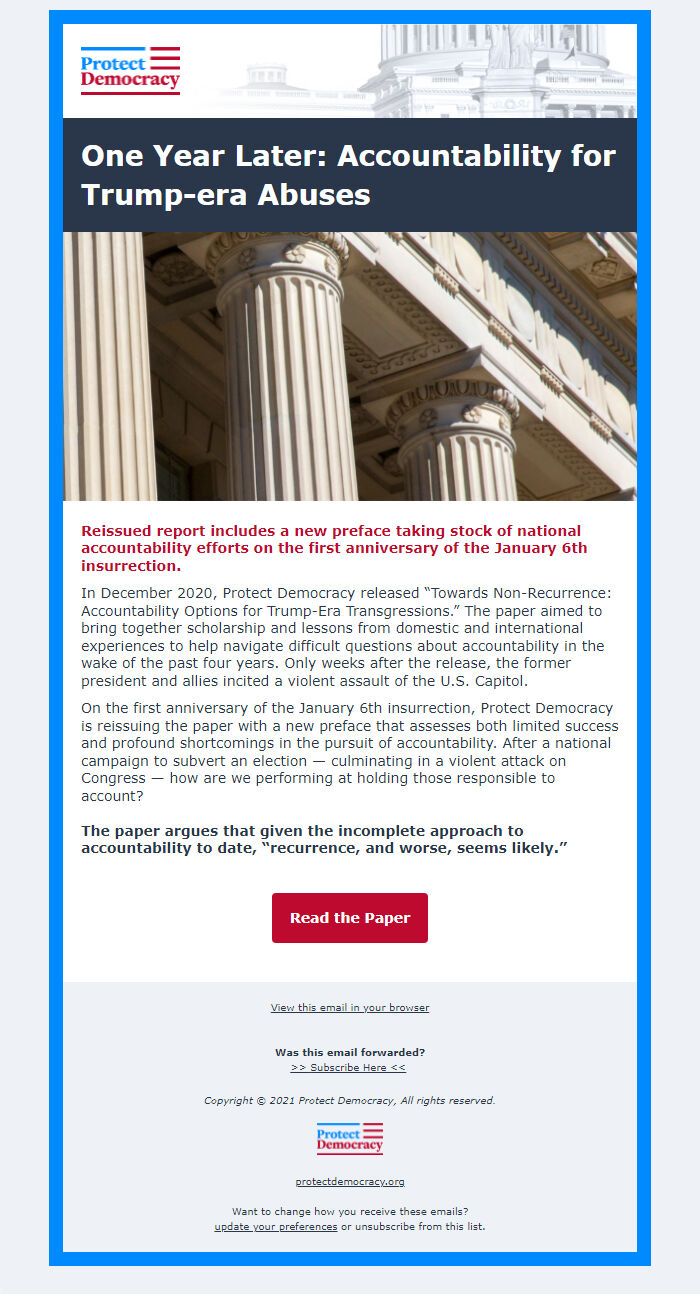 Protect Democracy

One Year Later: Accountability for Trump-era Abuses

Reissued report includes a new preface taking stock of national accountability efforts on the first anniversary of the January 6th insurrection.

In December 2020, Protect Democracy released “Towards Non-Recurrence: Accountability Options for Trump-Era Transgressions.” The paper aimed to bring together scholarship and lessons from domestic and international experiences to help navigate difficult questions about accountability in the wake of the past four years. Only weeks after the release, the former president and allies incited a violent assault of the U.S. Capitol.

On the first anniversary of the January 6th insurrection, Protect Democracy is reissuing the paper with a new preface that assesses both limited success and profound shortcomings in the pursuit of accountability. After a national campaign to subvert an election — culminating in a violent attack on Congress — how are we performing at holding those responsible to account?

The paper argues that given the incomplete approach to accountability to date, “recurrence, and worse, seems likely.”

Read the Paper

View this email in your browser

Was this email forwarded?
>> Subscribe Here <<

Copyright © 2021 Protect Democracy, All rights reserved.

Protect Democracy

protectdemocracy.org

Want to change how you receive these emails?
update your preferences or unsubscribe from this list.